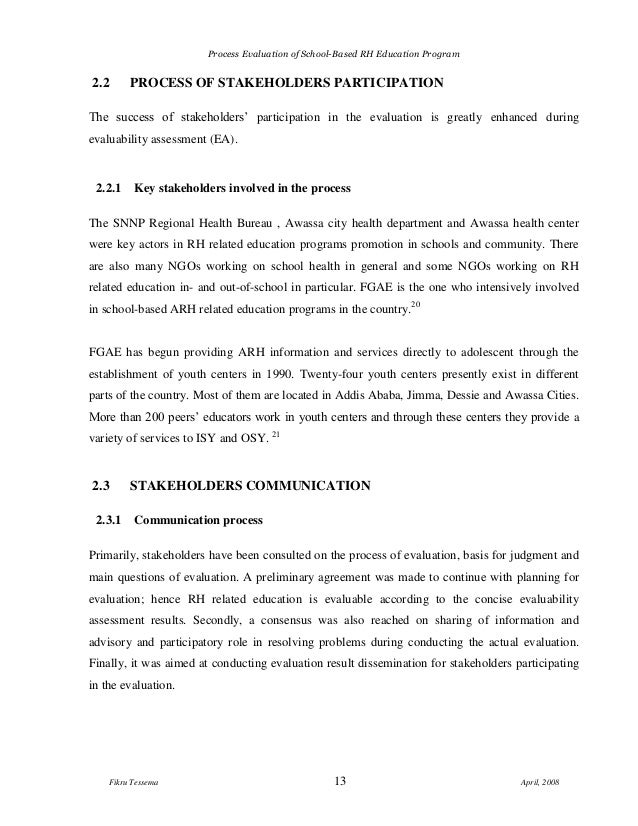 Process Evaluation of School-Based RH Education Program

2.2 PROCESS OF STAKEHOLDERS PARTICIPATION

The success of stakeholders' participation in the evaluation is greatly enhanced during evaluability assessment (EA).

2.2.1 Key stakeholders involved in the process

The SNNP Regional Health Bureau , Awassa city health department and Awassa health center were key actors in RH related education programs promotion in schools and community. There are also many NGOs working on school health in general and some NGOs working on RH related education in- and out-of-school in particular. FGAE is the one who intensively involved in school-based ARH related education programs in the country.$^{20}$

FGAE has begun providing ARH information and services directly to adolescent through the establishment of youth centers in 1990. Twenty-four youth centers presently exist in different parts of the country. Most of them are located in Addis Ababa, Jimma, Dessie and Awassa Cities. More than 200 peers' educators work in youth centers and through these centers they provide a variety of services to ISY and OSY. $^{21}$

2.3 STAKEHOLDERS COMMUNICATION

2.3.1 Communication process

Primarily, stakeholders have been consulted on the process of evaluation, basis for judgment and main questions of evaluation. A preliminary agreement was made to continue with planning for evaluation; hence RH related education is evaluable according to the concise evaluability assessment results. Secondly, a consensus was also reached on sharing of information and advisory and participatory role in resolving problems during conducting the actual evaluation. Finally, it was aimed at conducting evaluation result dissemination for stakeholders participating in the evaluation.

Fikru Tessema 13 April, 2008